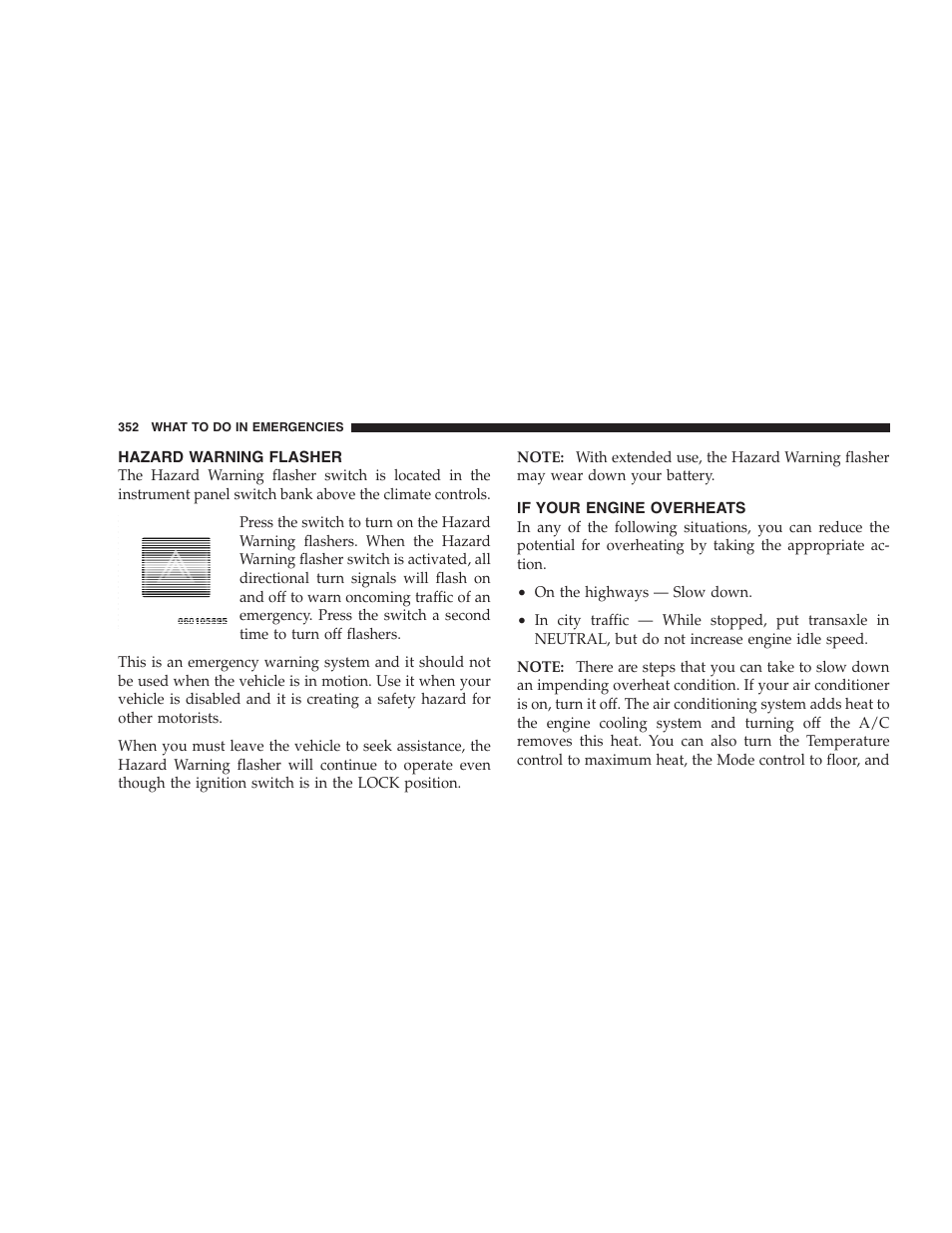 352 WHAT TO DO IN EMERGENCIES

HAZARD WARNING FLASHER

The Hazard Warning flasher switch is located in the instrument panel switch bank above the climate controls.

060105895

Press the switch to turn on the Hazard Warning flashers. When the Hazard Warning flasher switch is activated, all directional turn signals will flash on and off to warn oncoming traffic of an emergency. Press the switch a second time to turn off flashers.

This is an emergency warning system and it should not be used when the vehicle is in motion. Use it when your vehicle is disabled and it is creating a safety hazard for other motorists.

When you must leave the vehicle to seek assistance, the Hazard Warning flasher will continue to operate even though the ignition switch is in the LOCK position.

NOTE: With extended use, the Hazard Warning flasher may wear down your battery.

IF YOUR ENGINE OVERHEATS

In any of the following situations, you can reduce the potential for overheating by taking the appropriate action.

• On the highways — Slow down.

• In city traffic — While stopped, put transaxle in NEUTRAL, but do not increase engine idle speed.

NOTE: There are steps that you can take to slow down an impending overheat condition. If your air conditioner is on, turn it off. The air conditioning system adds heat to the engine cooling system and turning off the A/C removes this heat. You can also turn the Temperature control to maximum heat, the Mode control to floor, and